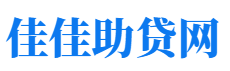 佳佳助贷网